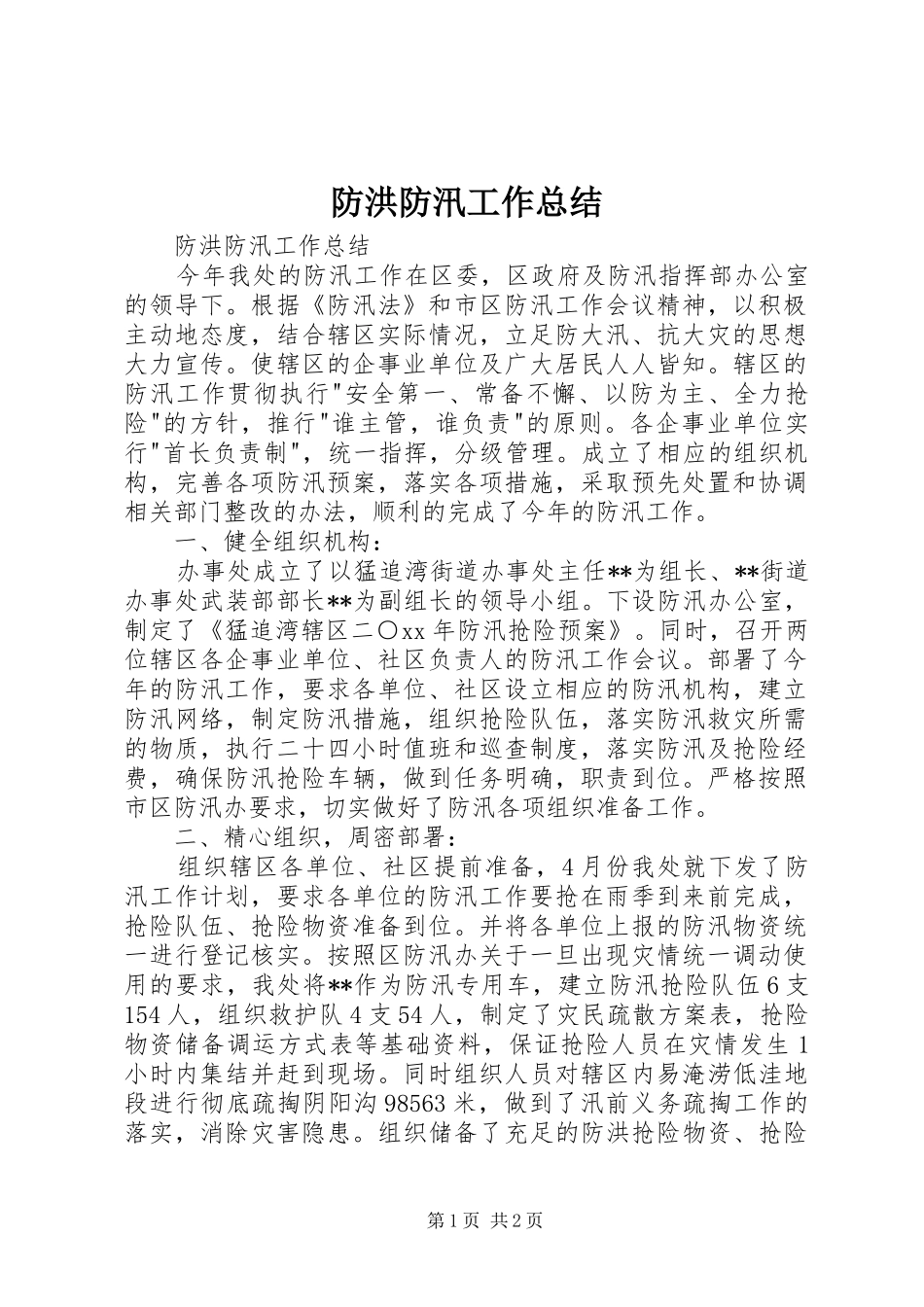 防洪防汛工作总结

防洪防汛工作总结

今年我处的防汛工作在区委，区政府及防汛指挥部办公室的领导下。根据《防汛法》和市区防汛工作会议精神，以积极主动地态度，结合辖区实际情况，立足防大汛、抗大灾的思想大力宣传。使辖区的企事业单位及广大居民人人皆知。辖区的防汛工作贯彻执行"安全第一、常备不懈、以防为主、全力抢险"的方针，推行"谁主管，谁负责"的原则。各企事业单位实行"首长负责制"，统一指挥，分级管理。成立了相应的组织机构，完善各项防汛预案，落实各项措施，采取预先处置和协调相关部门整改的办法，顺利的完成了今年的防汛工作。

一、健全组织机构：

办事处成立了以猛追湾街道办事处主任**为组长、**街道办事处武装部部长**为副组长的领导小组。下设防汛办公室，制定了《猛追湾辖区二〇xx年防汛抢险预案》。同时，召开两位辖区各企事业单位、社区负责人的防汛工作会议。部署了今年的防汛工作，要求各单位、社区设立相应的防汛机构，建立防汛网络，制定防汛措施，组织抢险队伍，落实防汛救灾所需的物质，执行二十四小时值班和巡查制度，落实防汛及抢险经费，确保防汛抢险车辆，做到任务明确，职责到位。严格按照市区防汛办要求，切实做好了防汛各项组织准备工作。

二、精心组织，周密部署：

组织辖区各单位、社区提前准备，4月份我处就下发了防汛工作计划，要求各单位的防汛工作要抢在雨季到来前完成，抢险队伍、抢险物资准备到位。并将各单位上报的防汛物资统一进行登记核实。按照区防汛办关于一旦出现灾情统一调动使用的要求，我处将**作为防汛专用车，建立防汛抢险队伍6支154人，组织救护队4支54人，制定了灾民疏散方案表，抢险物资储备调运方式表等基础资料，保证抢险人员在灾情发生1小时内集结并赶到现场。同时组织人员对辖区内易淹涝低洼地段进行彻底疏掏阴阳沟98563米，做到了汛前义务疏掏工作的落实，消除灾害隐患。组织储备了充足的防洪抢险物资、抢险

第1页 共2页